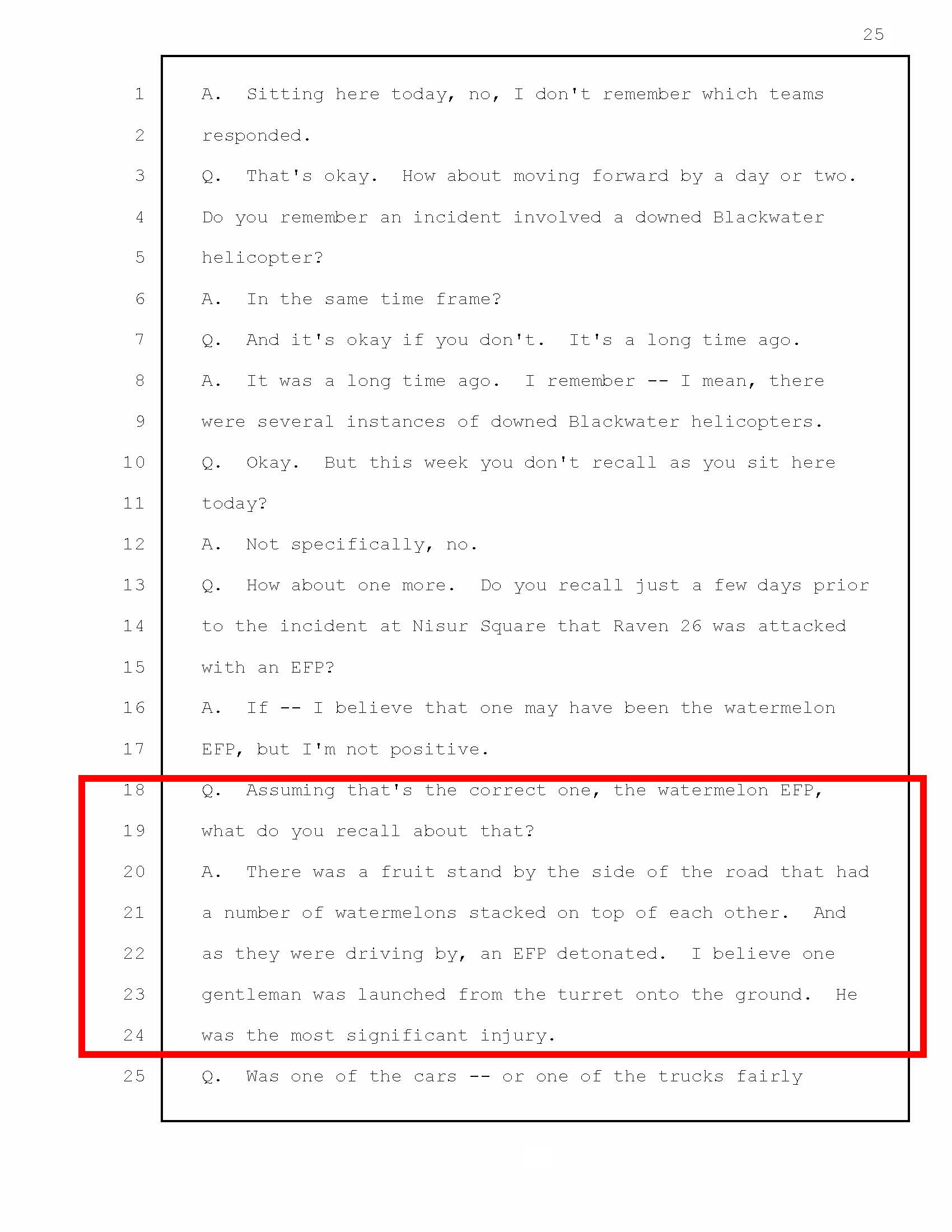 25

1 A. Sitting here today, no, I don't remember which teams
2 responded.
3 Q. That's okay. How about moving forward by a day or two.
4 Do you remember an incident involved a downed Blackwater
5 helicopter?
6 A. In the same time frame?
7 Q. And it's okay if you don't. It's a long time ago.
8 A. It was a long time ago. I remember -- I mean, there
9 were several instances of downed Blackwater helicopters.
10 Q. Okay. But this week you don't recall as you sit here
11 today?
12 A. Not specifically, no.
13 Q. How about one more. Do you recall just a few days prior
14 to the incident at Nisur Square that Raven 26 was attacked
15 with an EFP?
16 A. If -- I believe that one may have been the watermelon
17 EFP, but I'm not positive.
18 Q. Assuming that's the correct one, the watermelon EFP,
19 what do you recall about that?
20 A. There was a fruit stand by the side of the road that had
21 a number of watermelons stacked on top of each other. And
22 as they were driving by, an EFP detonated. I believe one
23 gentleman was launched from the turret onto the ground. He
24 was the most significant injury.
25 Q. Was one of the cars -- or one of the trucks fairly